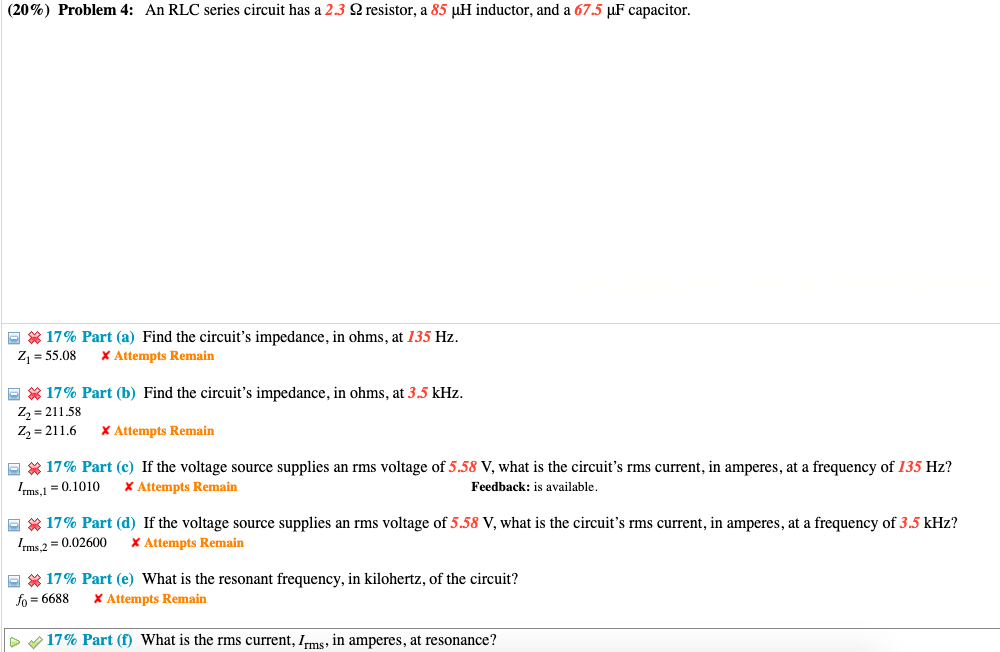 (20%) Problem 4: An RLC series circuit has a 2.3 Ω resistor, a 85 μH inductor, and a 67.5 μF capacitor.

17% Part (a) Find the circuit's impedance, in ohms, at 135 Hz.
$Z_1 = 55.08$ ✘ Attempts Remain

17% Part (b) Find the circuit's impedance, in ohms, at 3.5 kHz.
$Z_2 = 211.58$
$Z_2 = 211.6$ ✘ Attempts Remain

17% Part (c) If the voltage source supplies an rms voltage of 5.58 V, what is the circuit's rms current, in amperes, at a frequency of 135 Hz?
$I_{rms,1} = 0.1010$ ✘ Attempts Remain Feedback: is available.

17% Part (d) If the voltage source supplies an rms voltage of 5.58 V, what is the circuit's rms current, in amperes, at a frequency of 3.5 kHz?
$I_{rms,2} = 0.02600$ ✘ Attempts Remain

17% Part (e) What is the resonant frequency, in kilohertz, of the circuit?
$f_0 = 6688$ ✘ Attempts Remain

17% Part (f) What is the rms current, $I_{rms}$, in amperes, at resonance?